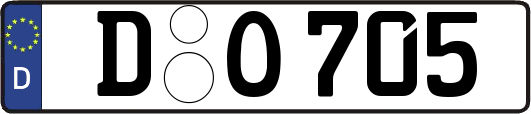 D

D O 705